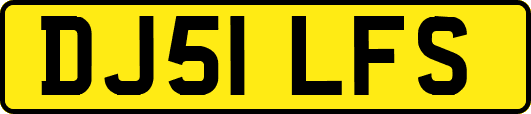 DJ51 LFS